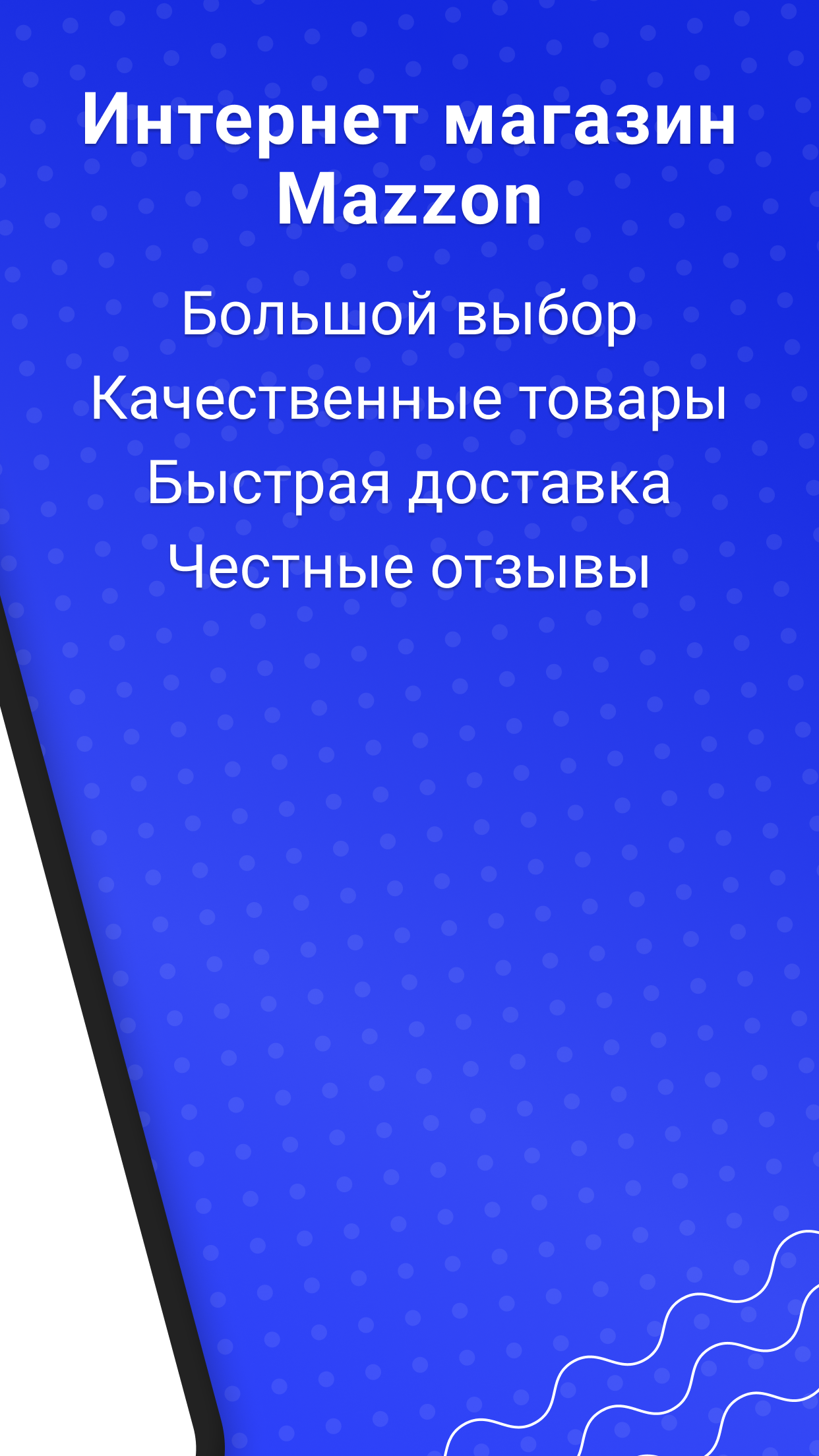 Интернет магазин Mazzon

Большой выбор
Качественные товары
Быстрая доставка
Честные отзывы